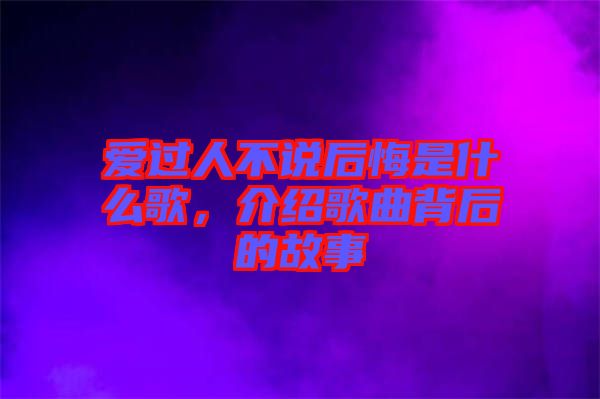 爱过人不说后悔是什么歌，介绍歌曲背后的故事